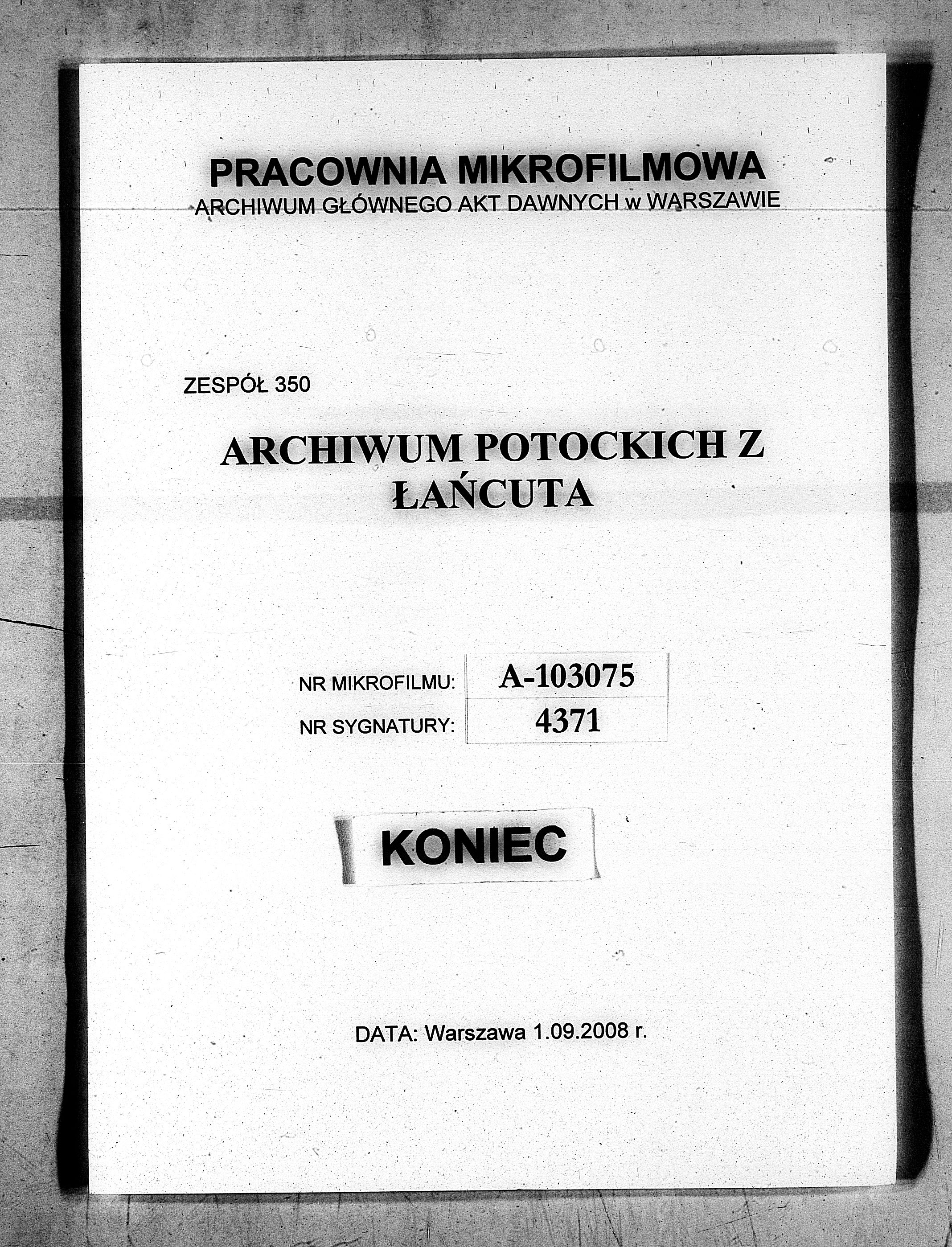 PRACOWNIA MIKROFILMOWA
ARCHIWUM GŁÓWNEGO AKT DAWNYCH w WARSZAWIE

ZESPÓŁ 350

ARCHIWUM POTOCKICH Z ŁAŃCUTA

| NR MIKROFILMU: | A-103075 |
|---|---|
| NR SYGNATURY: | 4371 |

KONIEC

DATA: Warszawa 1.09.2008 r.